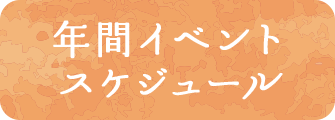 年間イベント
スケジュール